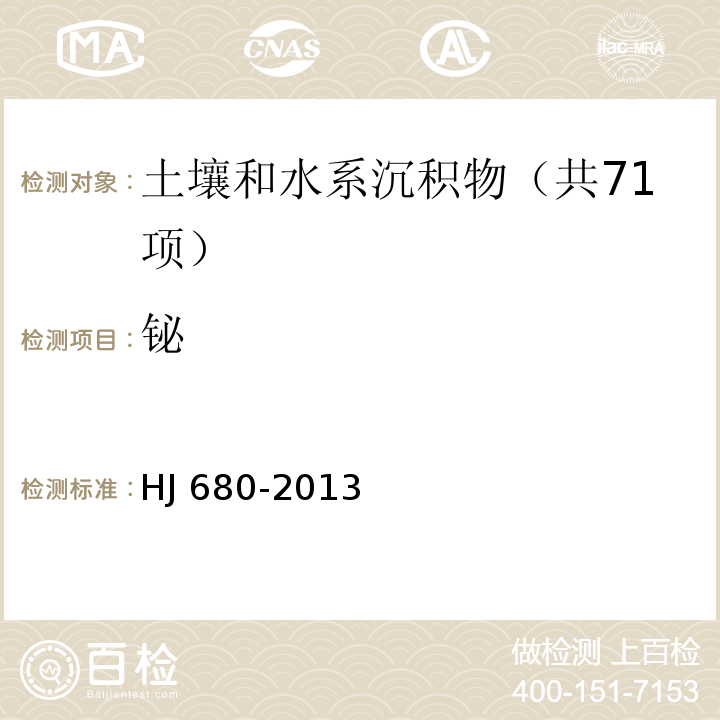 MA CNAS AC ilac-MRA

检测对象：土壤和水系沉积物（共71项）

检测项目：铋

检测标准：HJ 680-2013

百检 Baijiantest.com

做检测 上百检
400-151-7153